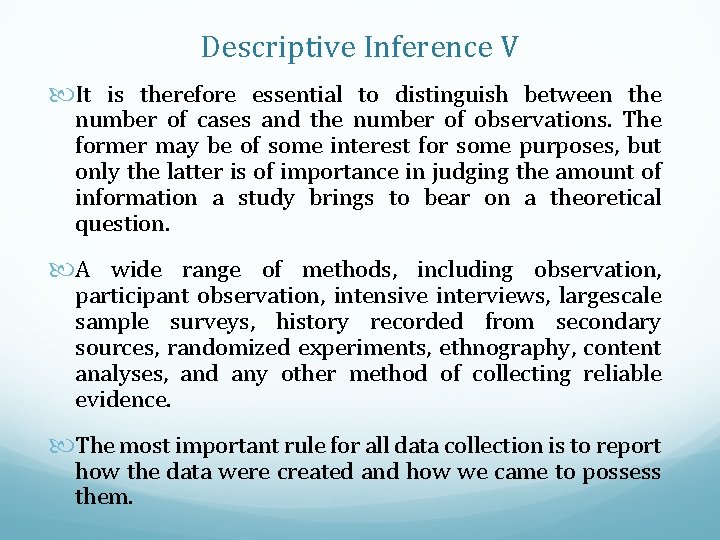 Descriptive Inference V

It is therefore essential to distinguish between the number of cases and the number of observations. The former may be of some interest for some purposes, but only the latter is of importance in judging the amount of information a study brings to bear on a theoretical question.

A wide range of methods, including observation, participant observation, intensive interviews, largescale sample surveys, history recorded from secondary sources, randomized experiments, ethnography, content analyses, and any other method of collecting reliable evidence.

The most important rule for all data collection is to report how the data were created and how we came to possess them.